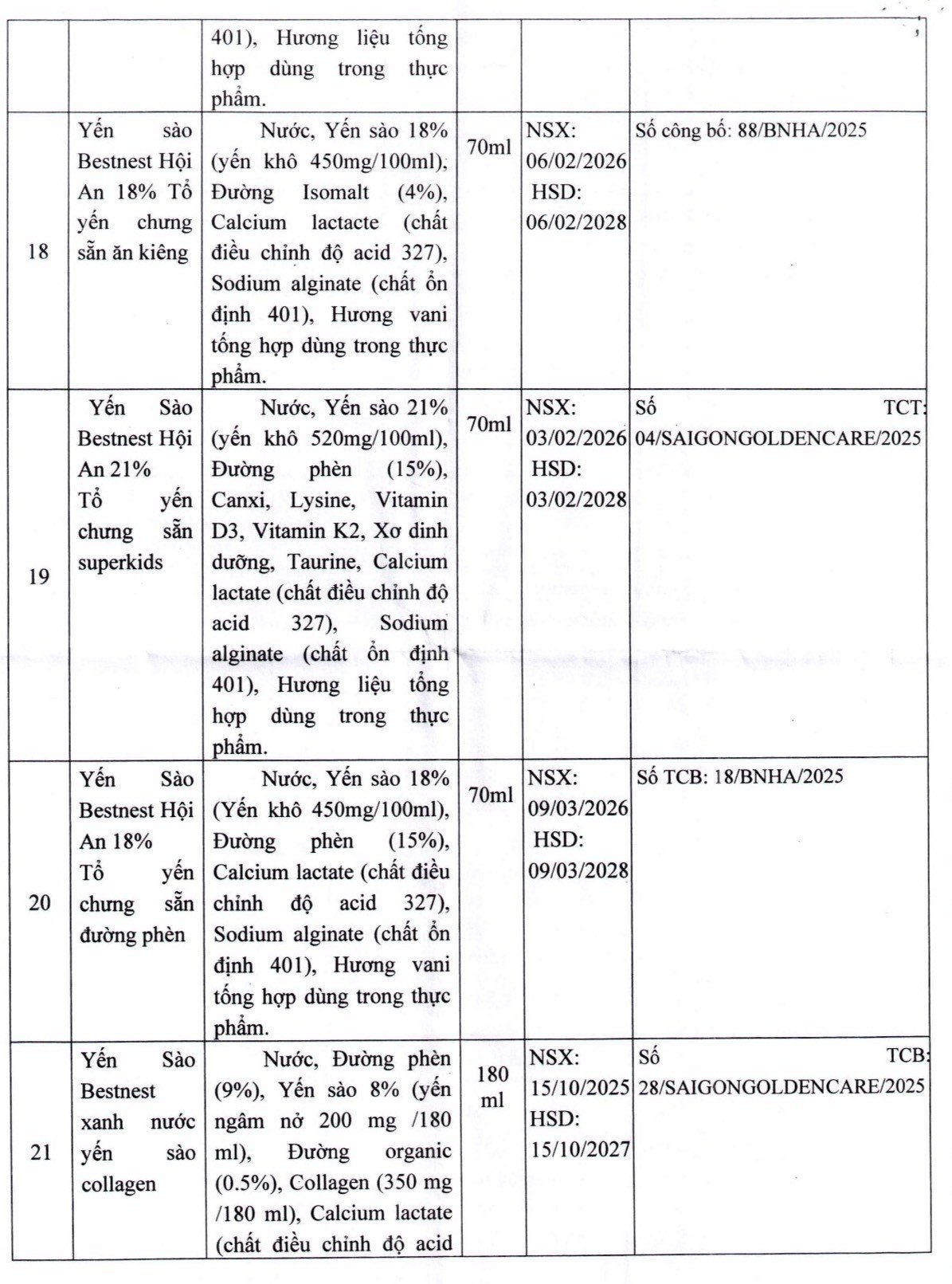 |  |  | 401), Hương liệu tổng hợp dùng trong thực phẩm. |  |  |  |
|---|---|---|---|---|---|
| 18 | Yến sào Bestnest Hội An 18% Tổ yến chưng sẵn ăn kiêng | Nước, Yến sào 18% (yến khô 450mg/100ml), Đường Isomalt (4%), Calcium lactacte (chất điều chỉnh độ acid 327), Sodium alginate (chất ổn định 401), Hương vani tổng hợp dùng trong thực phẩm. | 70ml | NSX: 06/02/2026 HSD: 06/02/2028 | Số công bố: 88/BNHA/2025 |
| 19 | Yến Sào Bestnest Hội An 21% Tổ yến chưng sẵn superkids | Nước, Yến sào 21% (yến khô 520mg/100ml), Đường phèn (15%), Canxi, Lysine, Vitamin D3, Vitamin K2, Xơ dinh dưỡng, Taurine, Calcium lactate (chất điều chỉnh độ acid 327), Sodium alginate (chất ổn định 401), Hương liệu tổng hợp dùng trong thực phẩm. | 70ml | NSX: 03/02/2026 HSD: 03/02/2028 | Số TCT: 04/SAIGONGOLDENCARE/2025 |
| 20 | Yến Sào Bestnest Hội An 18% Tổ yến chưng sẵn đường phèn | Nước, Yến sào 18% (Yến khô 450mg/100ml), Đường phèn (15%), Calcium lactate (chất điều chỉnh độ acid 327), Sodium alginate (chất ổn định 401), Hương vani tổng hợp dùng trong thực phẩm. | 70ml | NSX: 09/03/2026 HSD: 09/03/2028 | Số TCB: 18/BNHA/2025 |
| 21 | Yến Sào Bestnest xanh nước yến sào collagen | Nước, Đường phèn (9%), Yến sào 8% (yến ngâm nở 200 mg /180 ml), Đường organic (0.5%), Collagen (350 mg /180 ml), Calcium lactate (chất điều chỉnh độ acid | 180 ml | NSX: 15/10/2025 HSD: 15/10/2027 | Số TCB: 28/SAIGONGOLDENCARE/2025 |